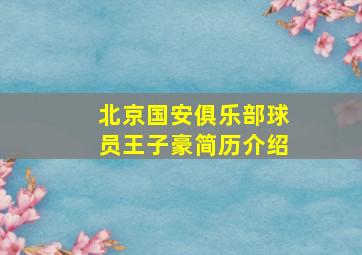 北京国安俱乐部球员王子豪简历介绍